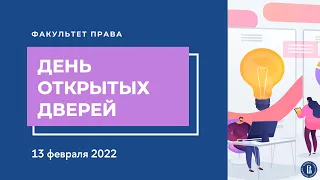 ФАКУЛЬТЕТ ПРАВА

ДЕНЬ ОТКРЫТЫХ ДВЕРЕЙ

13 февраля 2022